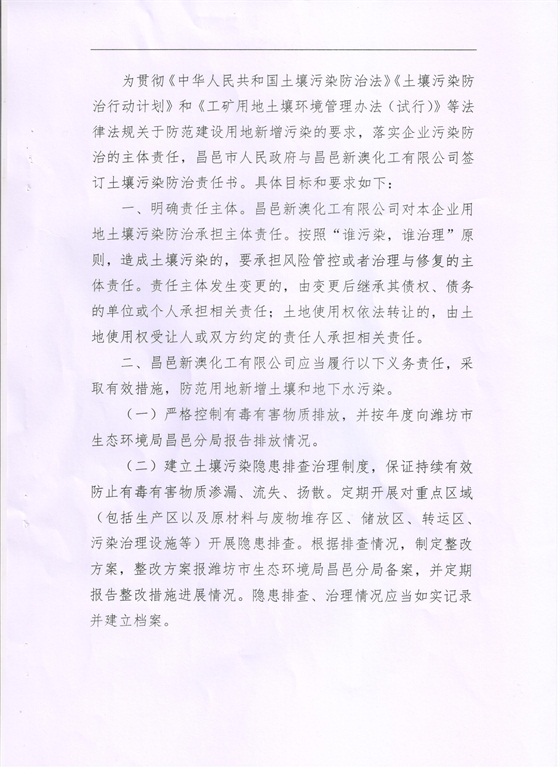 为贯彻《中华人民共和国土壤污染防治法》《土壤污染防治行动计划》和《工矿用地土壤环境管理办法（试行）》等法律法规关于防范建设用地新增污染的要求，落实企业污染防治的主体责任，昌邑市人民政府与昌邑新澳化工有限公司签订土壤污染防治责任书。具体目标和要求如下：

一、明确责任主体。昌邑新澳化工有限公司对本企业用地土壤污染防治承担主体责任。按照“谁污染，谁治理”原则，造成土壤污染的，要承担风险管控或者治理与修复的主体责任。责任主体发生变更的，由变更后继承其债权、债务的单位或个人承担相关责任；土地使用权依法转让的，由土地使用权受让人或双方约定的责任人承担相关责任。

二、昌邑新澳化工有限公司应当履行以下义务责任，采取有效措施，防范用地新增土壤和地下水污染。

（一）严格控制有毒有害物质排放，并按年度向潍坊市生态环境局昌邑分局报告排放情况。

（二）建立土壤污染隐患排查治理制度，保证持续有效防止有毒有害物质渗漏、流失、扬散。定期开展对重点区域（包括生产区以及原材料与废物堆存区、储放区、转运区、污染治理设施等）开展隐患排查。根据排查情况，制定整改方案，整改方案报潍坊市生态环境局昌邑分局备案，并定期报告整改措施进展情况。隐患排查、治理情况应当如实记录并建立档案。